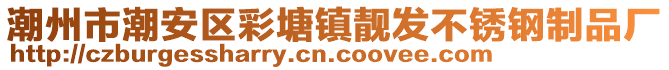 潮州市潮安区彩塘镇靓发不锈钢制品厂
http://czburgessharry.cn.coovee.com